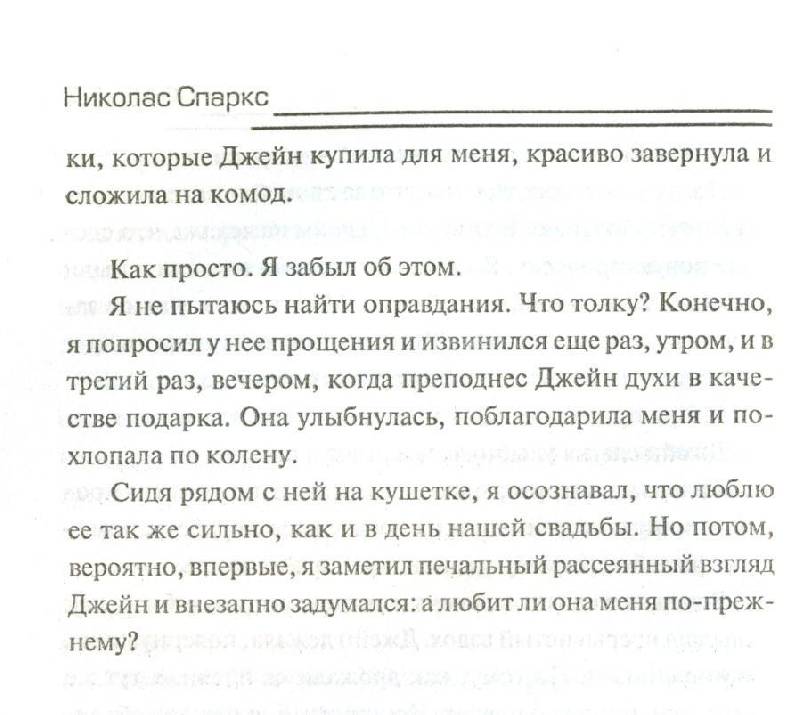 Николас Спаркс

ки, которые Джейн купила для меня, красиво завернула и сложила на комод.

Как просто. Я забыл об этом.

Я не пытаюсь найти оправдания. Что толку? Конечно, я попросил у нее прощения и извинился еще раз, утром, и в третий раз, вечером, когда преподнес Джейн духи в качестве подарка. Она улыбнулась, поблагодарила меня и похлопала по колену.

Сидя рядом с ней на кушетке, я осознавал, что люблю ее так же сильно, как и в день нашей свадьбы. Но потом, вероятно, впервые, я заметил печальный рассеянный взгляд Джейн и внезапно задумался: а любит ли она меня по-прежнему?